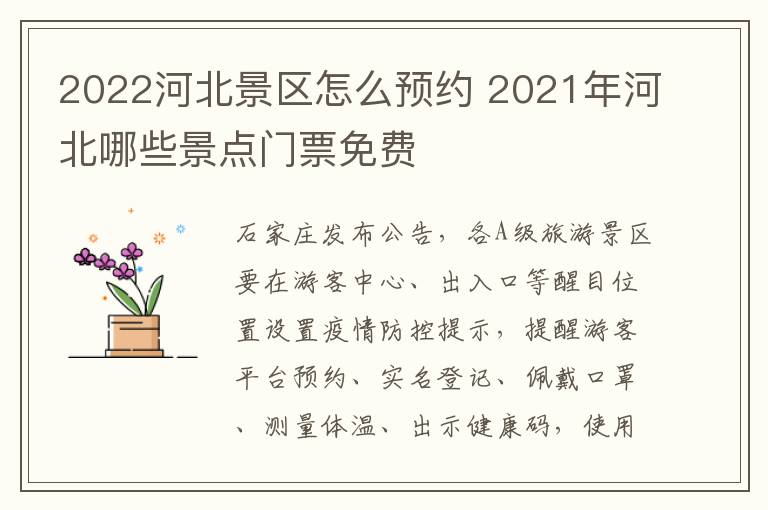 2022河北景区怎么预约 2021年河北哪些景点门票免费

石家庄发布公告，各A级旅游景区要在游客中心、出入口等醒目位置设置疫情防控提示，提醒游客平台预约、实名登记、佩戴口罩、测量体温、出示健康码，使用